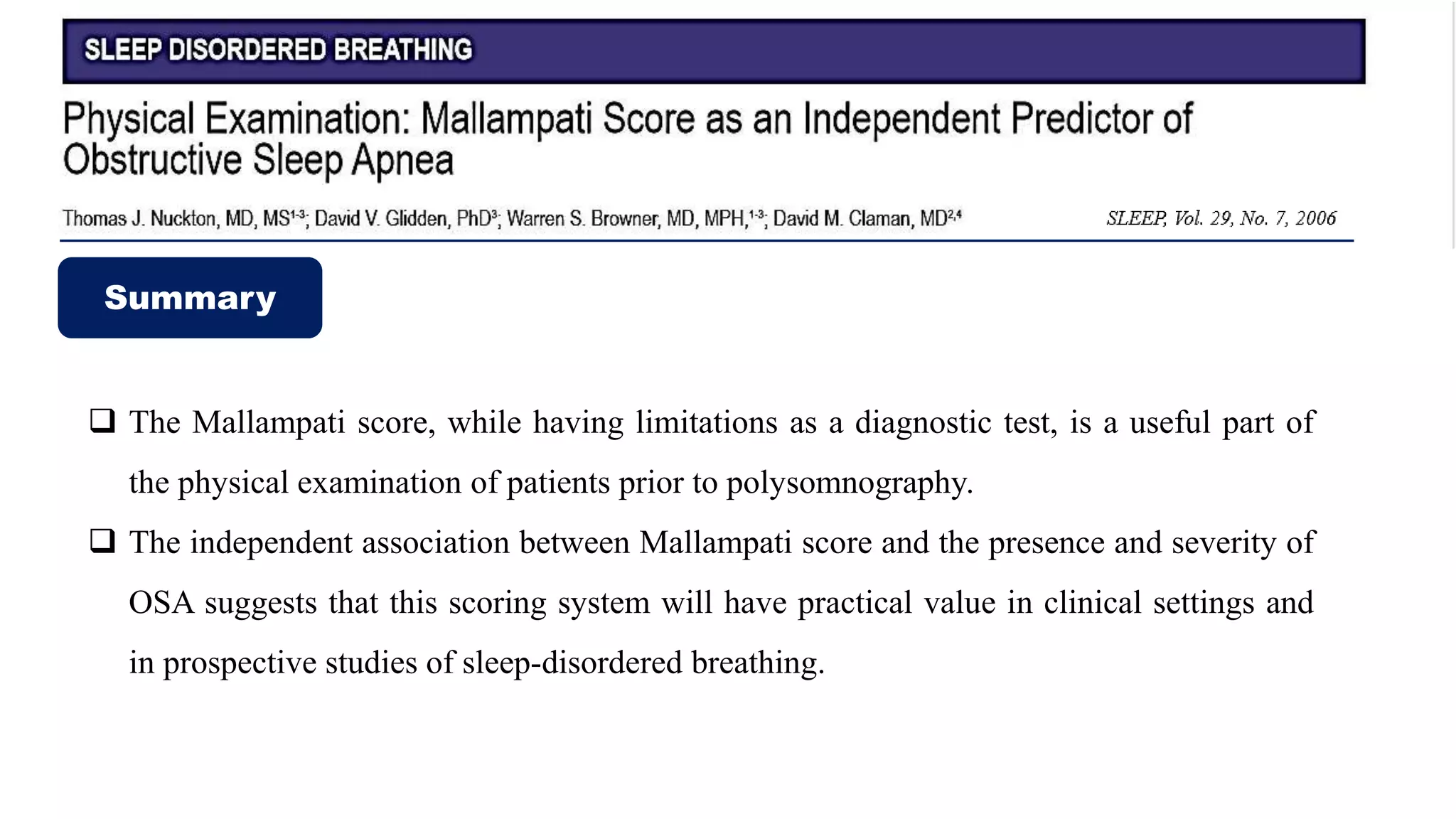 SLEEP DISORDERED BREATHING

Physical Examination: Mallampati Score as an Independent Predictor of Obstructive Sleep Apnea

Thomas J. Nuckton, MD, MS$^{1-3}$; David V. Glidden, PhD$^{3}$; Warren S. Browner, MD, MPH,$^{1-3}$; David M. Claman, MD$^{2,4}$

SLEEP, Vol. 29, No. 7, 2006

Summary

❑ The Mallampati score, while having limitations as a diagnostic test, is a useful part of the physical examination of patients prior to polysomnography.

❑ The independent association between Mallampati score and the presence and severity of OSA suggests that this scoring system will have practical value in clinical settings and in prospective studies of sleep-disordered breathing.